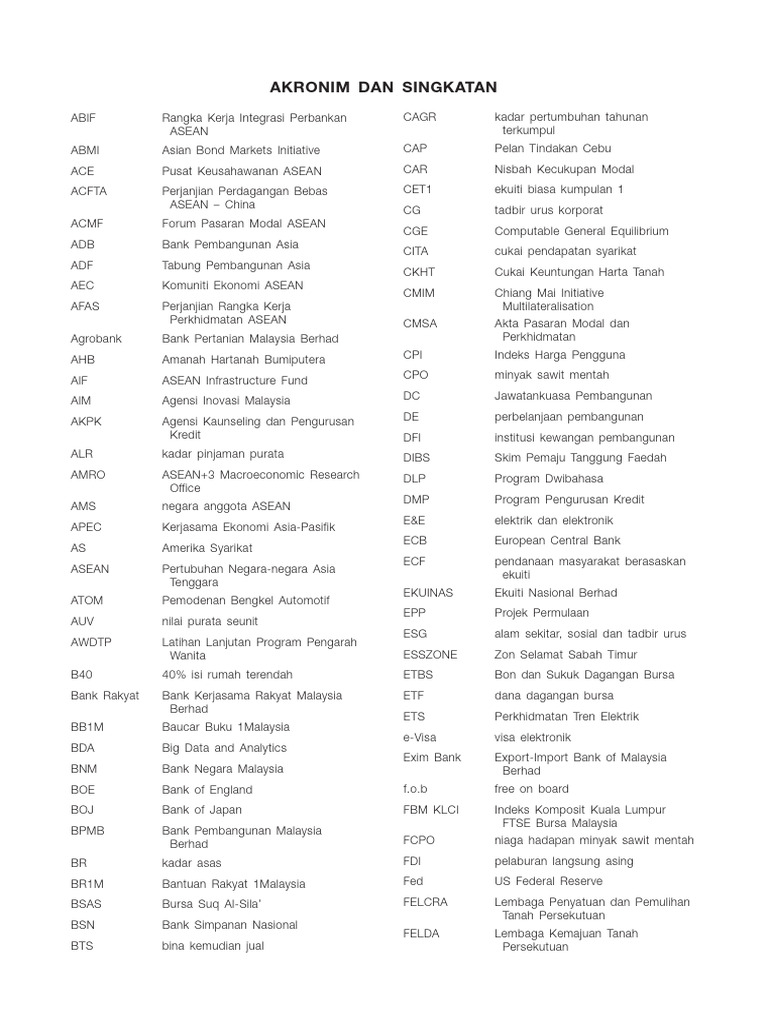 AKRONIM DAN SINGKATAN

ABIF Rangka Kerja Integrasi Perbankan ASEAN
ABMI Asian Bond Markets Initiative
ACE Pusat Keusahawanan ASEAN
ACFTA Perjanjian Perdagangan Bebas ASEAN – China
ACMF Forum Pasaran Modal ASEAN
ADB Bank Pembangunan Asia
ADF Tabung Pembangunan Asia
AEC Komuniti Ekonomi ASEAN
AFAS Perjanjian Rangka Kerja Perkhidmatan ASEAN
Agrobank Bank Pertanian Malaysia Berhad
AHB Amanah Hartanah Bumiputera
AIF ASEAN Infrastructure Fund
AIM Agensi Inovasi Malaysia
AKPK Agensi Kaunseling dan Pengurusan Kredit
ALR kadar pinjaman purata
AMRO ASEAN+3 Macroeconomic Research Office
AMS negara anggota ASEAN
APEC Kerjasama Ekonomi Asia-Pasifik
AS Amerika Syarikat
ASEAN Pertubuhan Negara-negara Asia Tenggara
ATOM Pemodenan Bengkel Automotif
AUV nilai purata seunit
AWDTP Latihan Lanjutan Program Pengarah Wanita
B40 40% isi rumah terendah
Bank Rakyat Bank Kerjasama Rakyat Malaysia Berhad
BB1M Baucar Buku 1Malaysia
BDA Big Data and Analytics
BNM Bank Negara Malaysia
BOE Bank of England
BOJ Bank of Japan
BPMB Bank Pembangunan Malaysia Berhad
BR kadar asas
BR1M Bantuan Rakyat 1Malaysia
BSAS Bursa Suq Al-Sila'
BSN Bank Simpanan Nasional
BTS bina kemudian jual

CAGR kadar pertumbuhan tahunan terkumpul
CAP Pelan Tindakan Cebu
CAR Nisbah Kecukupan Modal
CET1 ekuiti biasa kumpulan 1
CG tadbir urus korporat
CGE Computable General Equilibrium
CITA cukai pendapatan syarikat
CKHT Cukai Keuntungan Harta Tanah
CMIM Chiang Mai Initiative Multilateralisation
CMSA Akta Pasaran Modal dan Perkhidmatan
CPI Indeks Harga Pengguna
CPO minyak sawit mentah
DC Jawatankuasa Pembangunan
DE perbelanjaan pembangunan
DFI institusi kewangan pembangunan
DIBS Skim Pemaju Tanggung Faedah
DLP Program Dwibahasa
DMP Program Pengurusan Kredit
E&E elektrik dan elektronik
ECB European Central Bank
ECF pendanaan masyarakat berasaskan ekuiti
EKUINAS Ekuiti Nasional Berhad
EPP Projek Permulaan
ESG alam sekitar, sosial dan tadbir urus
ESSZONE Zon Selamat Sabah Timur
ETBS Bon dan Sukuk Dagangan Bursa
ETF dana dagangan bursa
ETS Perkhidmatan Tren Elektrik
e-Visa visa elektronik
Exim Bank Export-Import Bank of Malaysia Berhad
f.o.b free on board
FBM KLCI Indeks Komposit Kuala Lumpur FTSE Bursa Malaysia
FCPO niaga hadapan minyak sawit mentah
FDI pelaburan langsung asing
Fed US Federal Reserve
FELCRA Lembaga Penyatuan dan Pemulihan Tanah Persekutuan
FELDA Lembaga Kemajuan Tanah Persekutuan